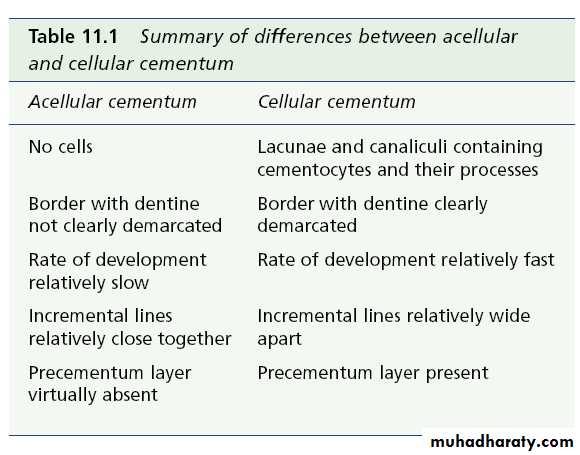 Table 11.1 Summary of differences between acellular and cellular cementum

| Acellular cementum | Cellular cementum |
|---|---|
| No cells | Lacunae and canaliculi containing cementocytes and their processes |
| Border with dentine not clearly demarcated | Border with dentine clearly demarcated |
| Rate of development relatively slow | Rate of development relatively fast |
| Incremental lines relatively close together | Incremental lines relatively wide apart |
| Precementum layer virtually absent | Precementum layer present |

muhadharaty.com